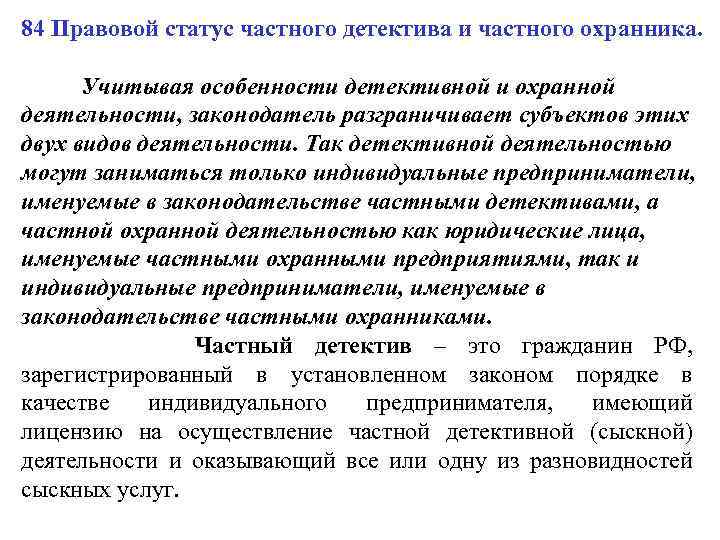 84 Правовой статус частного детектива и частного охранника.

Учитывая особенности детективной и охранной деятельности, законодатель разграничивает субъектов этих двух видов деятельности. Так детективной деятельностью могут заниматься только индивидуальные предприниматели, именуемые в законодательстве частными детективами, а частной охранной деятельностью как юридические лица, именуемые частными охранными предприятиями, так и индивидуальные предприниматели, именуемые в законодательстве частными охранниками.

Частный детектив – это гражданин РФ, зарегистрированный в установленном законом порядке в качестве индивидуального предпринимателя, имеющий лицензию на осуществление частной детективной (сыскной) деятельности и оказывающий все или одну из разновидностей сыскных услуг.